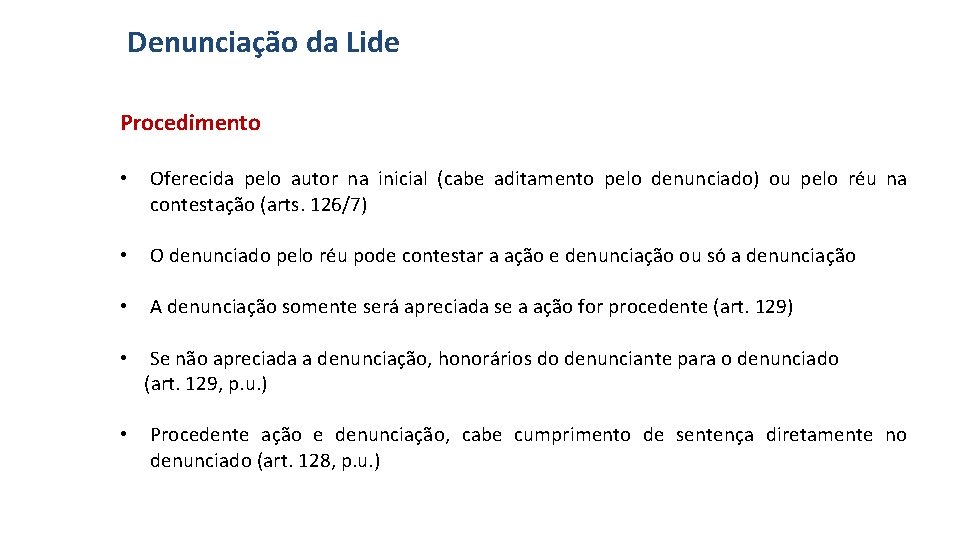 Denunciação da Lide

Procedimento

• Oferecida pelo autor na inicial (cabe aditamento pelo denunciado) ou pelo réu na contestação (arts. 126/7)

• O denunciado pelo réu pode contestar a ação e denunciação ou só a denunciação

• A denunciação somente será apreciada se a ação for procedente (art. 129)

• Se não apreciada a denunciação, honorários do denunciante para o denunciado (art. 129, p.u.)

• Procedente ação e denunciação, cabe cumprimento de sentença diretamente no denunciado (art. 128, p.u.)